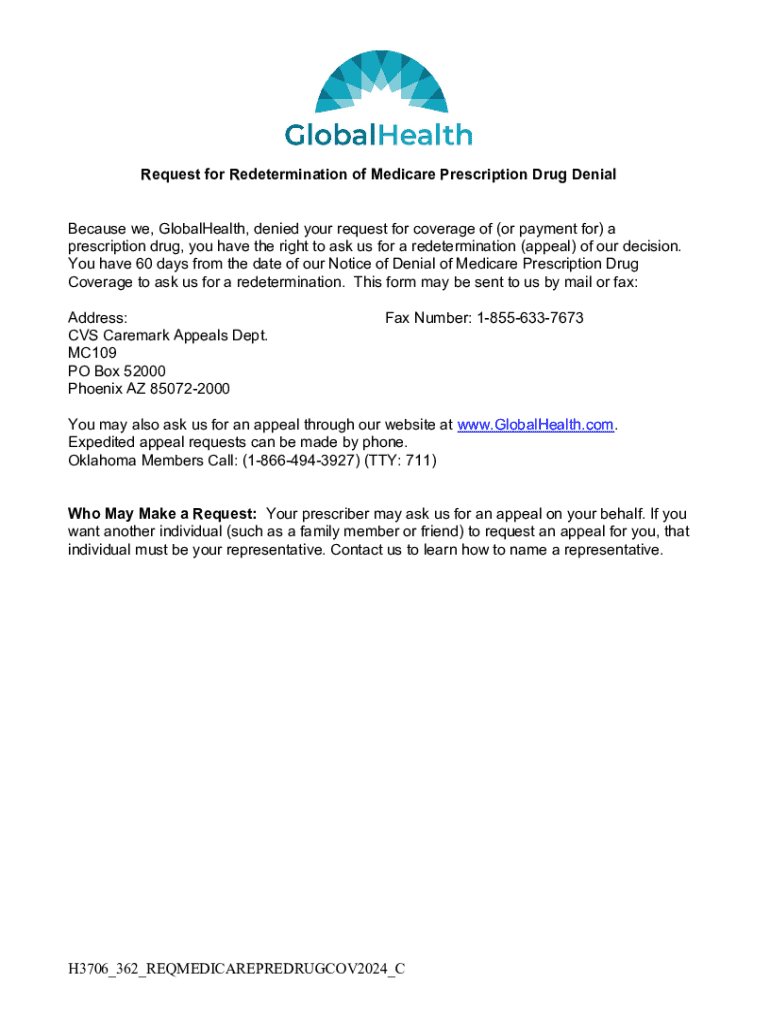 GlobalHealth

Request for Redetermination of Medicare Prescription Drug Denial

Because we, GlobalHealth, denied your request for coverage of (or payment for) a prescription drug, you have the right to ask us for a redetermination (appeal) of our decision. You have 60 days from the date of our Notice of Denial of Medicare Prescription Drug Coverage to ask us for a redetermination. This form may be sent to us by mail or fax:

Address:
CVS Caremark Appeals Dept.
MC109
PO Box 52000
Phoenix AZ 85072-2000

Fax Number: 1-855-633-7673

You may also ask us for an appeal through our website at www.GlobalHealth.com.
Expedited appeal requests can be made by phone.
Oklahoma Members Call: (1-866-494-3927) (TTY: 711)

Who May Make a Request: Your prescriber may ask us for an appeal on your behalf. If you want another individual (such as a family member or friend) to request an appeal for you, that individual must be your representative. Contact us to learn how to name a representative.

H3706_362_REQMEDICAREPREDRUGCOV2024_C